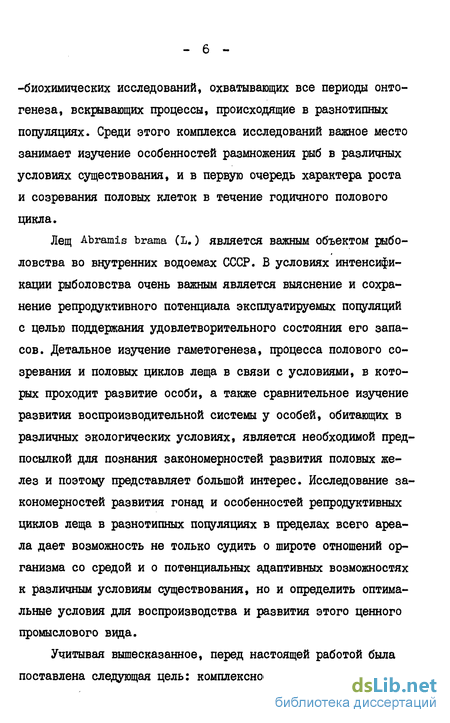 - 6 -

-биохимических исследований, охватывающих все периоды онтогенеза, вскрывающих процессы, происходящие в разнотипных популяциях. Среди этого комплекса исследований важное место занимает изучение особенностей размножения рыб в различных условиях существования, и в первую очередь характера роста и созревания половых клеток в течение годичного полового цикла.

Лещ Abramis brama (L.) является важным объектом рыболовства во внутренних водоемах СССР. В условиях интенсификации рыболовства очень важным является выяснение и сохранение репродуктивного потенциала эксплуатируемых популяций с целью поддержания удовлетворительного состояния его запасов. Детальное изучение гаметогенеза, процесса полового созревания и половых циклов леща в связи с условиями, в которых проходит развитие особи, а также сравнительное изучение развития воспроизводительной системы у особей, обитающих в различных экологических условиях, является необходимой предпосылкой для познания закономерностей развития половых желез и поэтому представляет большой интерес. Исследование закономерностей развития гонад и особенностей репродуктивных циклов леща в разнотипных популяциях в пределах всего ареала дает возможность не только судить о широте отношений организма со средой и о потенциальных адаптивных возможностях к различным условиям существования, но и определить оптимальные условия для воспроизводства и развития этого ценного промыслового вида.

Учитывая вышесказанное, перед настоящей работой была поставлена следующая цель: комплексно

dsLib.net
библиотека диссертаций